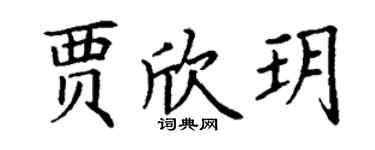 贾欣玥

词典网